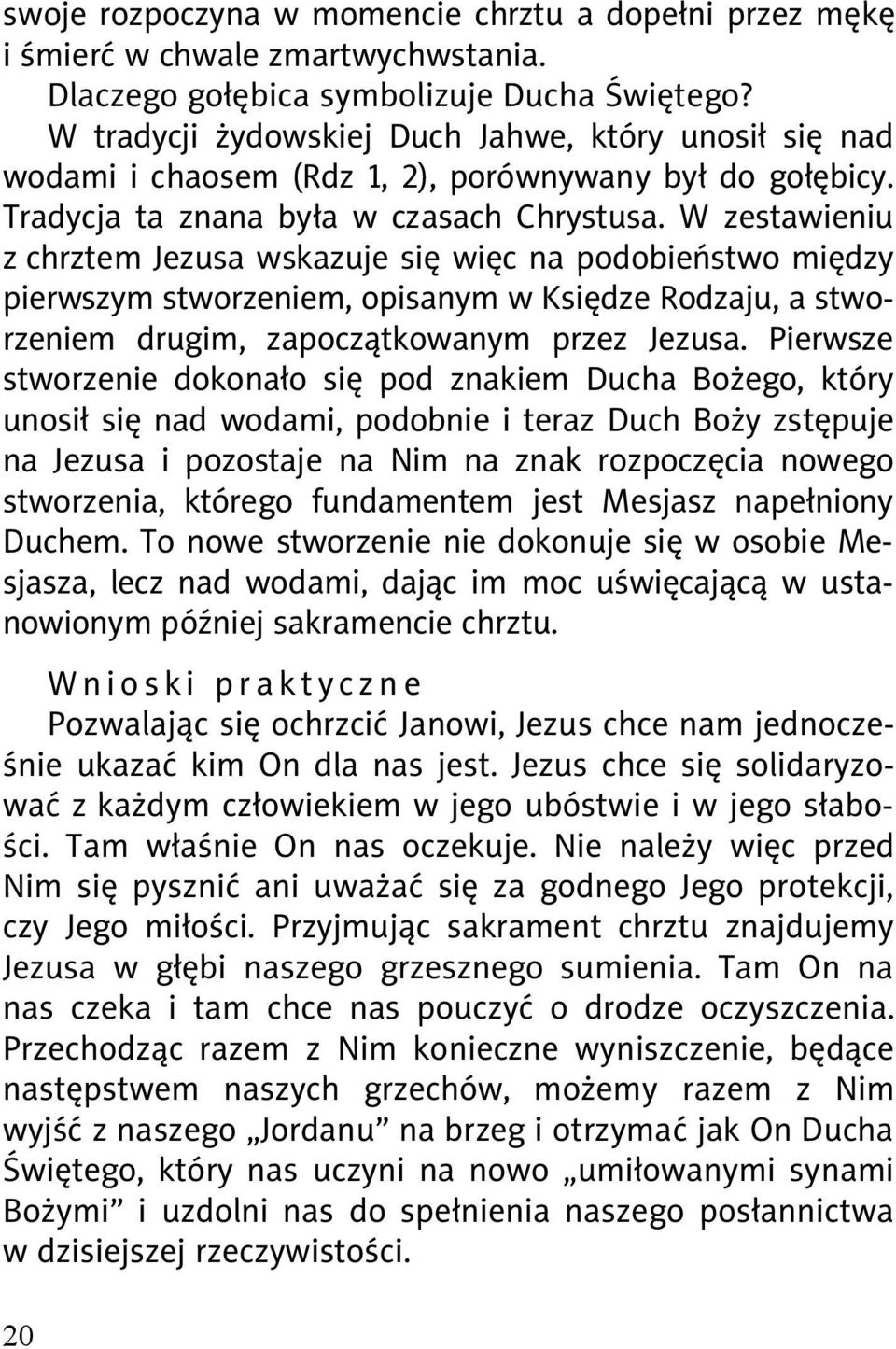 swoje rozpoczyna w momencie chrztu a dopełni przez mękę i śmierć w chwale zmartwychwstania.

Dlaczego gołębica symbolizuje Ducha Świętego?

W tradycji żydowskiej Duch Jahwe, który unosił się nad wodami i chaosem (Rdz 1, 2), porównywany był do gołębicy. Tradycja ta znana była w czasach Chrystusa. W zestawieniu z chrztem Jezusa wskazuje się więc na podobieństwo między pierwszym stworzeniem, opisanym w Księdze Rodzaju, a stworzeniem drugim, zapoczątkowanym przez Jezusa. Pierwsze stworzenie dokonało się pod znakiem Ducha Bożego, który unosił się nad wodami, podobnie i teraz Duch Boży zstępuje na Jezusa i pozostaje na Nim na znak rozpoczęcia nowego stworzenia, którego fundamentem jest Mesjasz napełniony Duchem. To nowe stworzenie nie dokonuje się w osobie Mesjasza, lecz nad wodami, dając im moc uświęcającą w ustanowionym później sakramencie chrztu.

Wnioski praktyczne

Pozwalając się ochrzcić Janowi, Jezus chce nam jednocześnie ukazać kim On dla nas jest. Jezus chce się solidaryzować z każdym człowiekiem w jego ubóstwie i w jego słabości. Tam właśnie On nas oczekuje. Nie należy więc przed Nim się pysznić ani uważać się za godnego Jego protekcji, czy Jego miłości. Przyjmując sakrament chrztu znajdujemy Jezusa w głębi naszego grzesznego sumienia. Tam On na nas czeka i tam chce nas pouczyć o drodze oczyszczenia. Przechodząc razem z Nim konieczne wyniszczenie, będące następstwem naszych grzechów, możemy razem z Nim wyjść z naszego „Jordanu” na brzeg i otrzymać jak On Ducha Świętego, który nas uczyni na nowo „umiłowanymi synami Bożymi” i uzdolni nas do spełnienia naszego posłannictwa w dzisiejszej rzeczywistości.

20